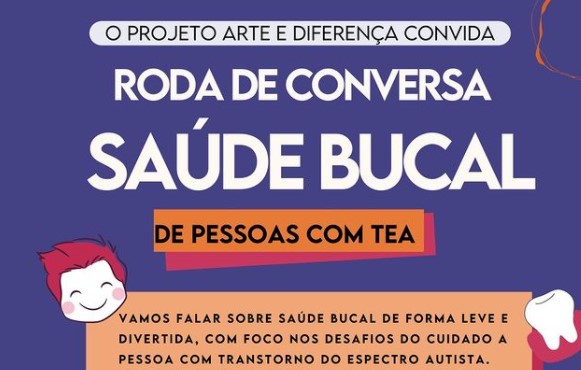 O PROJETO ARTE E DIFERENÇA CONVIDA

RODA DE CONVERSA

SAÚDE BUCAL

DE PESSOAS COM TEA

VAMOS FALAR SOBRE SAÚDE BUCAL DE FORMA LEVE E DIVERTIDA, COM FOCO NOS DESAFIOS DO CUIDADO A PESSOA COM TRANSTORNO DO ESPECTRO AUTISTA.